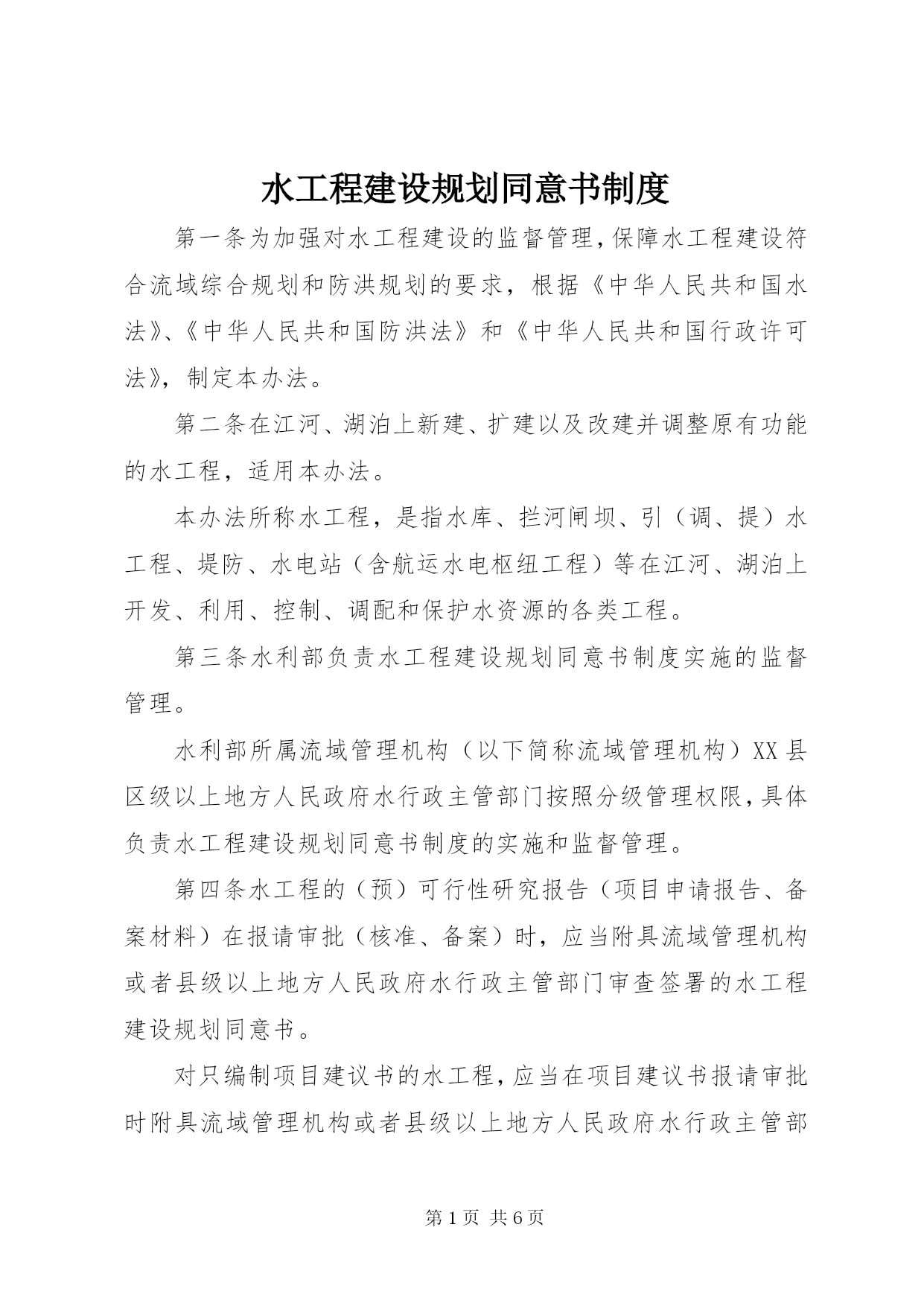 水工程建设规划同意书制度

第一条为加强对水工程建设的监督管理,保障水工程建设符合流域综合规划和防洪规划的要求，根据《中华人民共和国水法》、《中华人民共和国防洪法》和《中华人民共和国行政许可法》，制定本办法。

第二条在江河、湖泊上新建、扩建以及改建并调整原有功能的水工程，适用本办法。

本办法所称水工程，是指水库、拦河闸坝、引（调、提）水工程、堤防、水电站（含航运水电枢纽工程）等在江河、湖泊上开发、利用、控制、调配和保护水资源的各类工程。

第三条水利部负责水工程建设规划同意书制度实施的监督管理。

水利部所属流域管理机构（以下简称流域管理机构）XX县区级以上地方人民政府水行政主管部门按照分级管理权限,具体负责水工程建设规划同意书制度的实施和监督管理。

第四条水工程的（预）可行性研究报告（项目申请报告、备案材料）在报请审批（核准、备案）时，应当附具流域管理机构或者县级以上地方人民政府水行政主管部门审查签署的水工程建设规划同意书。

对只编制项目建议书的水工程,应当在项目建议书报请审批时附具流域管理机构或者县级以上地方人民政府水行政主管部

第1页 共6页